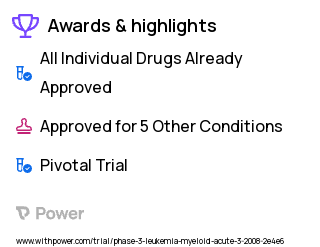 Awards & highlights

All Individual Drugs Already Approved

Approved for 5 Other Conditions

Pivotal Trial

Power

www.withpower.com/trial/phase-3-leukemia-myeloid-acute-3-2008-2e4e6